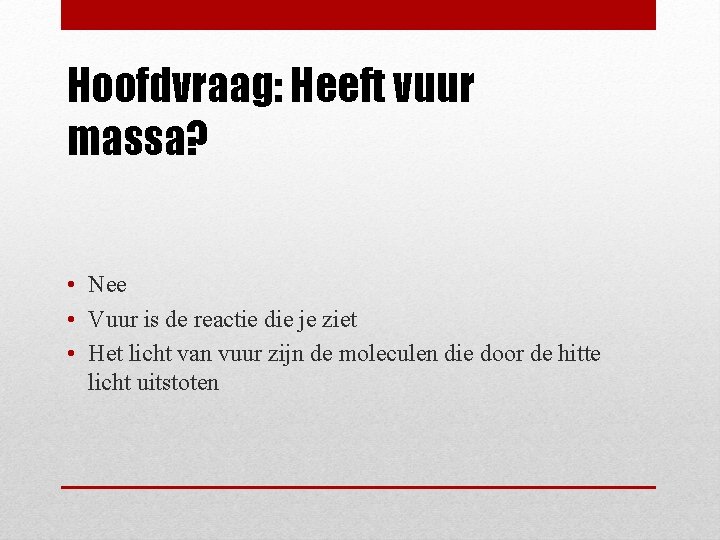 Hoofdvraag: Heeft vuur massa?

• Nee
• Vuur is de reactie die je ziet
• Het licht van vuur zijn de moleculen die door de hitte licht uitstoten